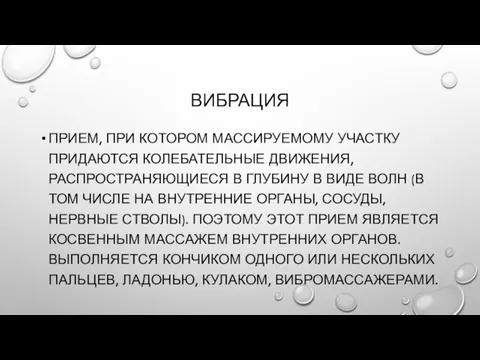 ВИБРАЦИЯ

• ПРИЕМ, ПРИ КОТОРОМ МАССИРУЕМОМУ УЧАСТКУ ПРИДАЮТСЯ КОЛЕБАТЕЛЬНЫЕ ДВИЖЕНИЯ, РАСПРОСТРАНЯЮЩИЕСЯ В ГЛУБИНУ В ВИДЕ ВОЛН (В ТОМ ЧИСЛЕ НА ВНУТРЕННИЕ ОРГАНЫ, СОСУДЫ, НЕРВНЫЕ СТВОЛЫ). ПОЭТОМУ ЭТОТ ПРИЕМ ЯВЛЯЕТСЯ КОСВЕННЫМ МАССАЖЕМ ВНУТРЕННИХ ОРГАНОВ. ВЫПОЛНЯЕТСЯ КОНЧИКОМ ОДНОГО ИЛИ НЕСКОЛЬКИХ ПАЛЬЦЕВ, ЛАДОНЬЮ, КУЛАКОМ, ВИБРОМАССАЖЕРАМИ.